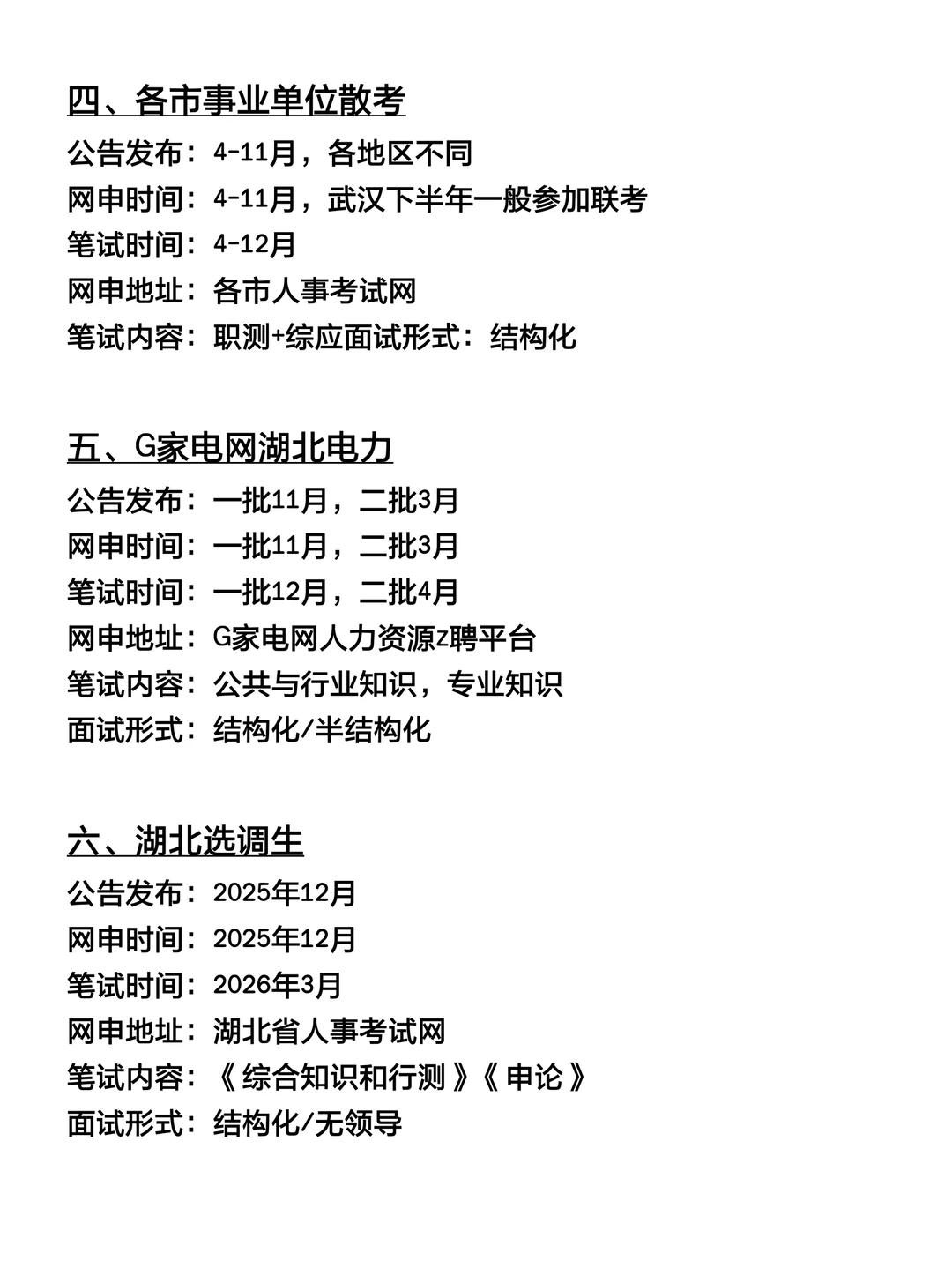 四、各市事业单位散考
公告发布：4-11月，各地区不同
网申时间：4-11月，武汉下半年一般参加联考
笔试时间：4-12月
网申地址：各市人事考试网
笔试内容：职测+综应面试形式：结构化

五、G家电网湖北电力
公告发布：一批11月，二批3月
网申时间：一批11月，二批3月
笔试时间：一批12月，二批4月
网申地址：G家电网人力资源z聘平台
笔试内容：公共与行业知识，专业知识
面试形式：结构化/半结构化

六、湖北选调生
公告发布：2025年12月
网申时间：2025年12月
笔试时间：2026年3月
网申地址：湖北省人事考试网
笔试内容：《综合知识和行测》《申论》
面试形式：结构化/无领导